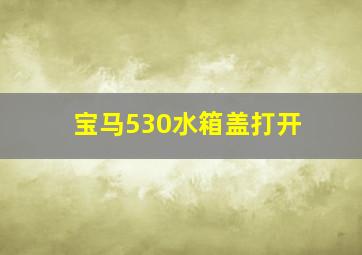 宝马530水箱盖打开